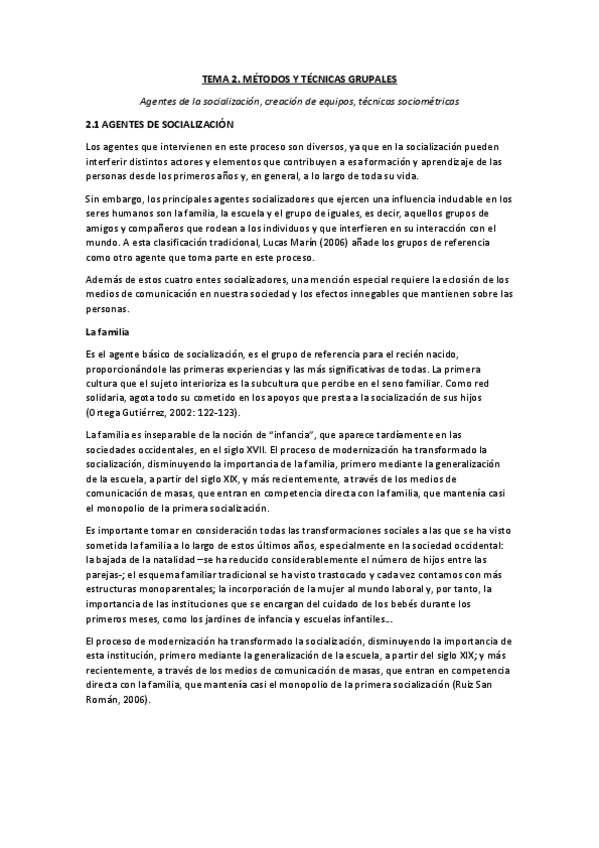 TEMA 2. MÉTODOS Y TÉCNICAS GRUPALES

Agentes de la socialización, creación de equipos, técnicas sociométricas

2.1 AGENTES DE SOCIALIZACIÓN

Los agentes que intervienen en este proceso son diversos, ya que en la socialización pueden interferir distintos actores y elementos que contribuyen a esa formación y aprendizaje de las personas desde los primeros años y, en general, a lo largo de toda su vida.

Sin embargo, los principales agentes socializadores que ejercen una influencia indudable en los seres humanos son la familia, la escuela y el grupo de iguales, es decir, aquellos grupos de amigos y compañeros que rodean a los individuos y que interfieren en su interacción con el mundo. A esta clasificación tradicional, Lucas Marín (2006) añade los grupos de referencia como otro agente que toma parte en este proceso.

Además de estos cuatro entes socializadores, una mención especial requiere la eclosión de los medios de comunicación en nuestra sociedad y los efectos innegables que mantienen sobre las personas.

La familia

Es el agente básico de socialización, es el grupo de referencia para el recién nacido, proporcionándole las primeras experiencias y las más significativas de todas. La primera cultura que el sujeto interioriza es la subcultura que percibe en el seno familiar. Como red solidaria, agota todo su cometido en los apoyos que presta a la socialización de sus hijos (Ortega Gutiérrez, 2002: 122-123).

La familia es inseparable de la noción de "infancia", que aparece tardíamente en las sociedades occidentales, en el siglo XVII. El proceso de modernización ha transformado la socialización, disminuyendo la importancia de la familia, primero mediante la generalización de la escuela, a partir del siglo XIX, y más recientemente, a través de los medios de comunicación de masas, que entran en competencia directa con la familia, que mantenía casi el monopolio de la primera socialización.

Es importante tomar en consideración todas las transformaciones sociales a las que se ha visto sometida la familia a lo largo de estos últimos años, especialmente en la sociedad occidental: la bajada de la natalidad –se ha reducido considerablemente el número de hijos entre las parejas-; el esquema familiar tradicional se ha visto trastocado y cada vez contamos con más estructuras monoparentales; la incorporación de la mujer al mundo laboral y, por tanto, la importancia de las instituciones que se encargan del cuidado de los bebés durante los primeros meses, como los jardines de infancia y escuelas infantiles...

El proceso de modernización ha transformado la socialización, disminuyendo la importancia de esta institución, primero mediante la generalización de la escuela, a partir del siglo XIX; y más recientemente, a través de los medios de comunicación de masas, que entran en competencia directa con la familia, que mantenía casi el monopolio de la primera socialización (Ruiz San Román, 2006).